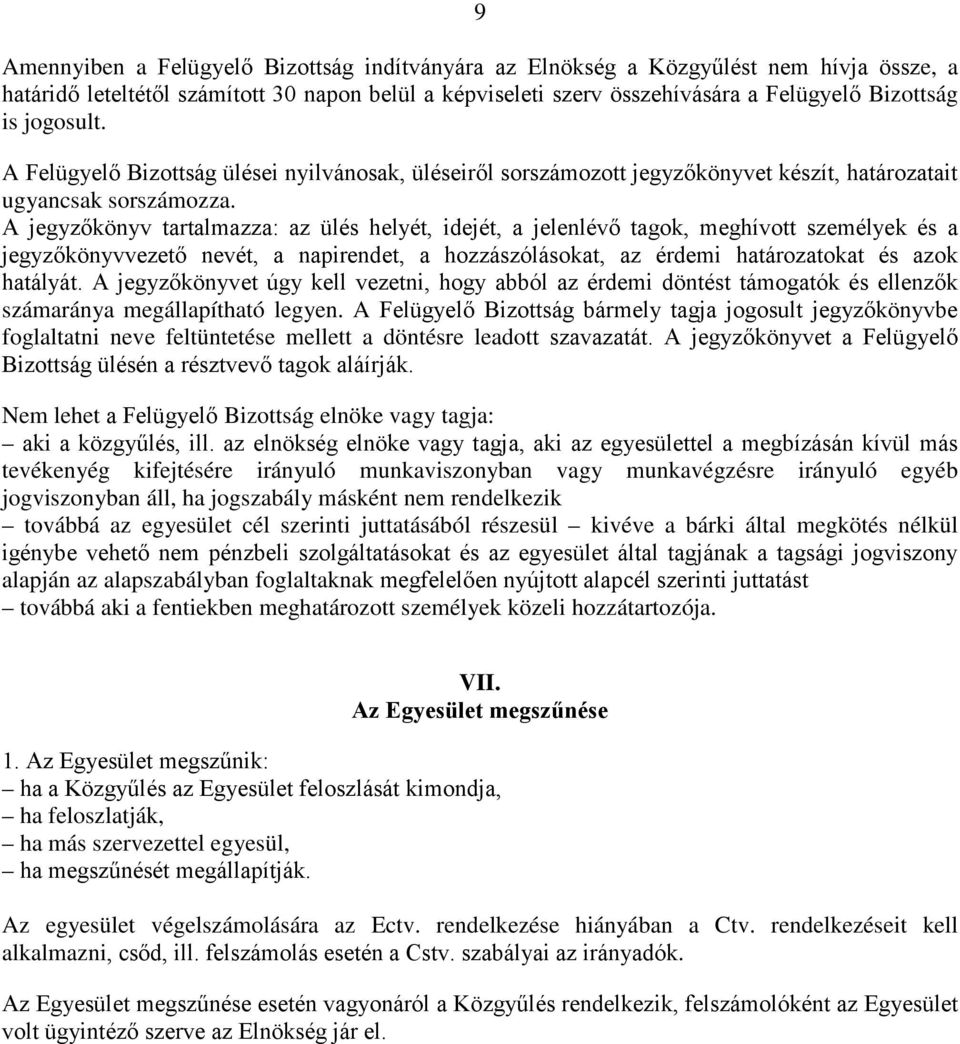 9

Amennyiben a Felügyelő Bizottság indítványára az Elnökség a Közgyűlést nem hívja össze, a határidő leteltétől számított 30 napon belül a képviseleti szerv összehívására a Felügyelő Bizottság is jogosult.

A Felügyelő Bizottság ülései nyilvánosak, üléseiről sorszámozott jegyzőkönyvet készít, határozatait ugyancsak sorszámozza.
A jegyzőkönyv tartalmazza: az ülés helyét, idejét, a jelenlévő tagok, meghívott személyek és a jegyzőkönyvvezető nevét, a napirendet, a hozzászólásokat, az érdemi határozatokat és azok hatályát. A jegyzőkönyvet úgy kell vezetni, hogy abból az érdemi döntést támogatók és ellenzők számaránya megállapítható legyen. A Felügyelő Bizottság bármely tagja jogosult jegyzőkönyvbe foglaltatni neve feltüntetése mellett a döntésre leadott szavazatát. A jegyzőkönyvet a Felügyelő Bizottság ülésén a résztvevő tagok aláírják.

Nem lehet a Felügyelő Bizottság elnöke vagy tagja:
– aki a közgyűlés, ill. az elnökség elnöke vagy tagja, aki az egyesülettel a megbízásán kívül más tevékenyég kifejtésére irányuló munkaviszonyban vagy munkavégzésre irányuló egyéb jogviszonyban áll, ha jogszabály másként nem rendelkezik
– továbbá az egyesület cél szerinti juttatásából részesül – kivéve a bárki által megkötés nélkül igénybe vehető nem pénzbeli szolgáltatásokat és az egyesület által tagjának a tagsági jogviszony alapján az alapszabályban foglaltaknak megfelelően nyújtott alapcél szerinti juttatást
– továbbá aki a fentiekben meghatározott személyek közeli hozzátartozója.

VII.
Az Egyesület megszűnése

1. Az Egyesület megszűnik:
– ha a Közgyűlés az Egyesület feloszlását kimondja,
– ha feloszlatják,
– ha más szervezettel egyesül,
– ha megszűnését megállapítják.

Az egyesület végelszámolására az Ectv. rendelkezése hiányában a Ctv. rendelkezéseit kell alkalmazni, csőd, ill. felszámolás esetén a Cstv. szabályai az irányadók.

Az Egyesület megszűnése esetén vagyonáról a Közgyűlés rendelkezik, felszámolóként az Egyesület volt ügyintéző szerve az Elnökség jár el.